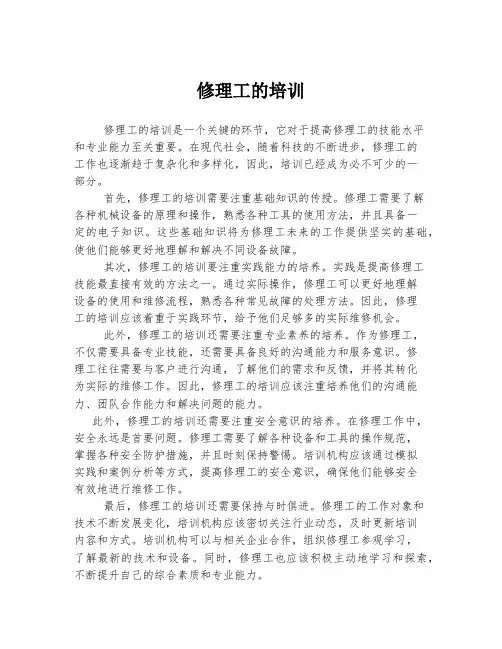 修理工的培训

修理工的培训是一个关键的环节，它对于提高修理工的技能水平和专业能力至关重要。在现代社会，随着科技的不断进步，修理工的工作也逐渐趋于复杂化和多样化，因此，培训已经成为必不可少的一部分。

首先，修理工的培训需要注重基础知识的传授。修理工需要了解各种机械设备的原理和操作，熟悉各种工具的使用方法，并且具备一定的电子知识。这些基础知识将为修理工未来的工作提供坚实的基础，使他们能够更好地理解和解决不同设备故障。

其次，修理工的培训要注重实践能力的培养。实践是提高修理工技能最直接有效的方法之一。通过实际操作，修理工可以更好地理解设备的使用和维修流程，熟悉各种常见故障的处理方法。因此，修理工的培训应该着重于实践环节，给予他们足够多的实际维修机会。

此外，修理工的培训还需要注重专业素养的培养。作为修理工，不仅需要具备专业技能，还需要具备良好的沟通能力和服务意识。修理工往往需要与客户进行沟通，了解他们的需求和反馈，并将其转化为实际的维修工作。因此，修理工的培训应该注重培养他们的沟通能力、团队合作能力和解决问题的能力。

此外，修理工的培训还需要注重安全意识的培养。在修理工作中，安全永远是首要问题。修理工需要了解各种设备和工具的操作规范，掌握各种安全防护措施，并且时刻保持警惕。培训机构应该通过模拟实践和案例分析等方式，提高修理工的安全意识，确保他们能够安全有效地进行维修工作。

最后，修理工的培训还需要保持与时俱进。修理工的工作对象和技术不断发展变化，培训机构应该密切关注行业动态，及时更新培训内容和方式。培训机构可以与相关企业合作，组织修理工参观学习，了解最新的技术和设备。同时，修理工也应该积极主动地学习和探索，不断提升自己的综合素质和专业能力。